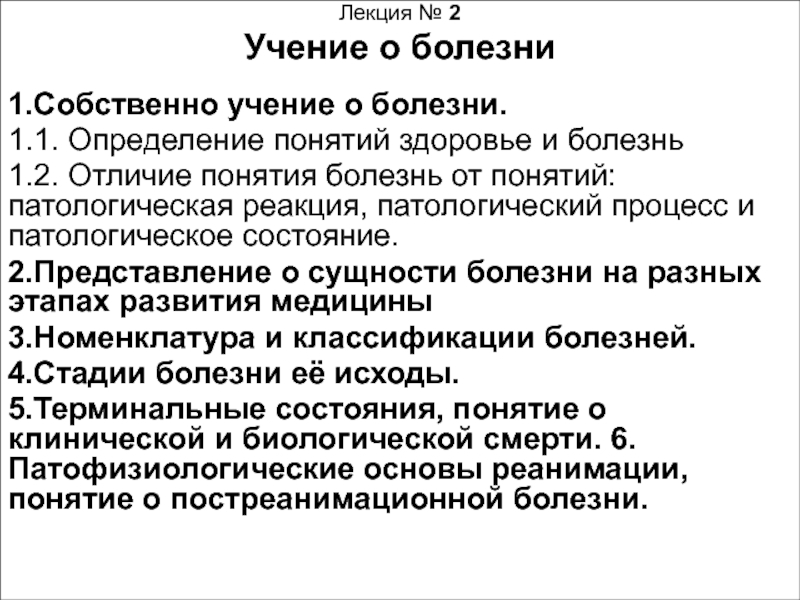 Лекция № 2

Учение о болезни

1.Собственно учение о болезни.

1.1. Определение понятий здоровье и болезнь

1.2. Отличие понятия болезнь от понятий: патологическая реакция, патологический процесс и патологическое состояние.

2.Представление о сущности болезни на разных этапах развития медицины

3.Номенклатура и классификации болезней.

4.Стадии болезни её исходы.

5.Терминальные состояния, понятие о клинической и биологической смерти. 6. Патофизиологические основы реанимации, понятие о постреанимационной болезни.